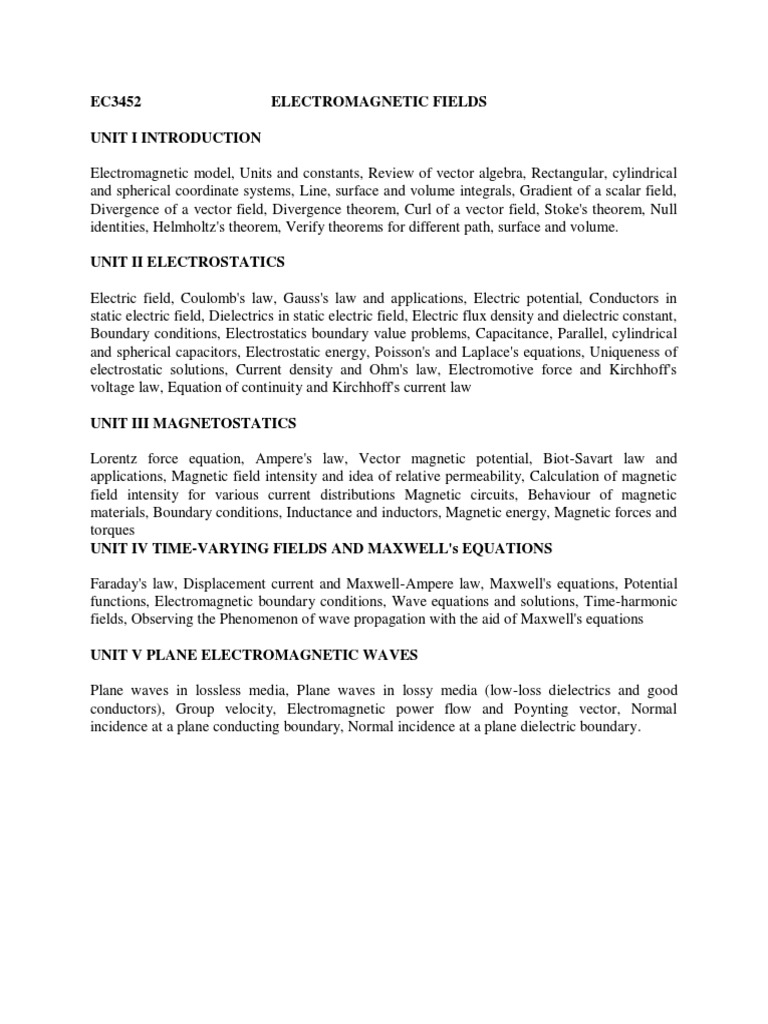 EC3452 ELECTROMAGNETIC FIELDS

UNIT I INTRODUCTION

Electromagnetic model, Units and constants, Review of vector algebra, Rectangular, cylindrical and spherical coordinate systems, Line, surface and volume integrals, Gradient of a scalar field, Divergence of a vector field, Divergence theorem, Curl of a vector field, Stoke's theorem, Null identities, Helmholtz's theorem, Verify theorems for different path, surface and volume.

UNIT II ELECTROSTATICS

Electric field, Coulomb's law, Gauss's law and applications, Electric potential, Conductors in static electric field, Dielectrics in static electric field, Electric flux density and dielectric constant, Boundary conditions, Electrostatics boundary value problems, Capacitance, Parallel, cylindrical and spherical capacitors, Electrostatic energy, Poisson's and Laplace's equations, Uniqueness of electrostatic solutions, Current density and Ohm's law, Electromotive force and Kirchhoff's voltage law, Equation of continuity and Kirchhoff's current law

UNIT III MAGNETOSTATICS

Lorentz force equation, Ampere's law, Vector magnetic potential, Biot-Savart law and applications, Magnetic field intensity and idea of relative permeability, Calculation of magnetic field intensity for various current distributions Magnetic circuits, Behaviour of magnetic materials, Boundary conditions, Inductance and inductors, Magnetic energy, Magnetic forces and torques

UNIT IV TIME-VARYING FIELDS AND MAXWELL's EQUATIONS

Faraday's law, Displacement current and Maxwell-Ampere law, Maxwell's equations, Potential functions, Electromagnetic boundary conditions, Wave equations and solutions, Time-harmonic fields, Observing the Phenomenon of wave propagation with the aid of Maxwell's equations

UNIT V PLANE ELECTROMAGNETIC WAVES

Plane waves in lossless media, Plane waves in lossy media (low-loss dielectrics and good conductors), Group velocity, Electromagnetic power flow and Poynting vector, Normal incidence at a plane conducting boundary, Normal incidence at a plane dielectric boundary.